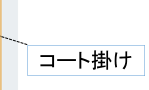 コート掛け